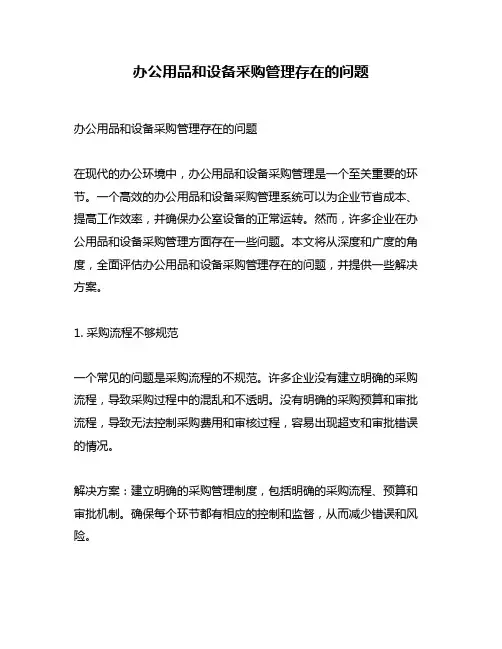 办公用品和设备采购管理存在的问题

办公用品和设备采购管理存在的问题

在现代的办公环境中，办公用品和设备采购管理是一个至关重要的环节。一个高效的办公用品和设备采购管理系统可以为企业节省成本、提高工作效率，并确保办公室设备的正常运转。然而，许多企业在办公用品和设备采购管理方面存在一些问题。本文将从深度和广度的角度，全面评估办公用品和设备采购管理存在的问题，并提供一些解决方案。

1. 采购流程不够规范

一个常见的问题是采购流程的不规范。许多企业没有建立明确的采购流程，导致采购过程中的混乱和不透明。没有明确的采购预算和审批流程，导致无法控制采购费用和审核过程，容易出现超支和审批错误的情况。

解决方案：建立明确的采购管理制度，包括明确的采购流程、预算和审批机制。确保每个环节都有相应的控制和监督，从而减少错误和风险。